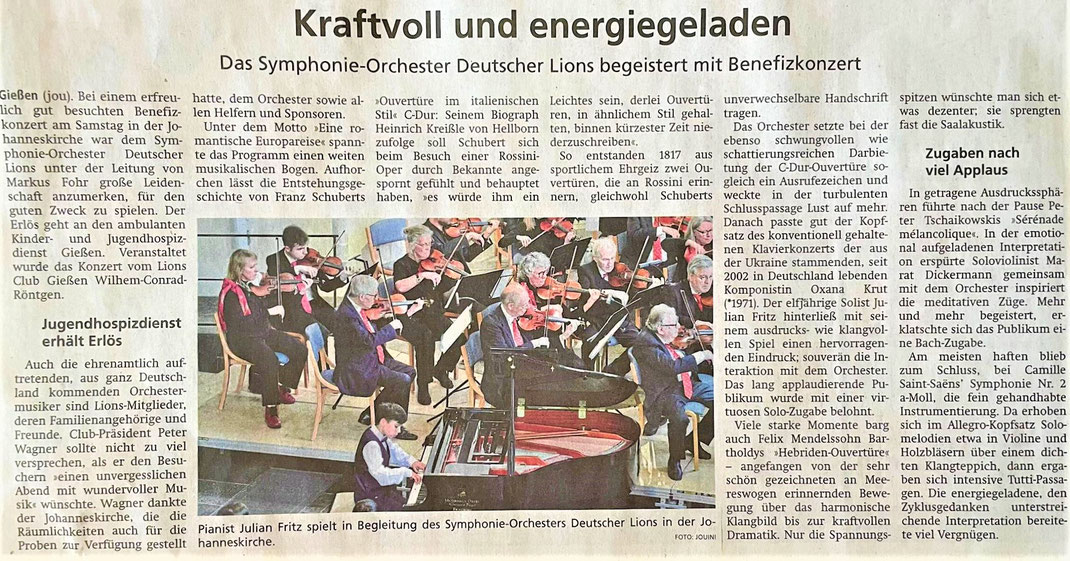 Kraftvoll und energiegeladen

Das Symphonie-Orchester Deutscher Lions begeistert mit Benefizkonzert

Gießen (jou). Bei einem erfreulich gut besuchten Benefizkonzert am Samstag in der Johanneskirche war dem Symphonie-Orchester Deutscher Lions unter der Leitung von Markus Fohr große Leidenschaft anzumerken, für den guten Zweck zu spielen. Der Erlös geht an den ambulanten Kinder- und Jugendhospizdienst Gießen. Veranstaltet wurde das Konzert vom Lions Club Gießen Wilhem-Conrad-Röntgen.

Jugendhospizdienst erhält Erlös

Auch die ehrenamtlich auftretenden, aus ganz Deutschland kommenden Orchestermusiker sind Lions-Mitglieder, deren Familienangehörige und Freunde. Club-Präsident Peter Wagner sollte nicht zu viel versprechen, als er den Besuchern »einen unvergesslichen Abend mit wundervoller Musik« wünschte. Wagner dankte der Johanneskirche, die die Räumlichkeiten auch für die Proben zur Verfügung gestellt hatte, dem Orchester sowie allen Helfern und Sponsoren.

Unter dem Motto »Eine romantische Europareise« spannte das Programm einen weiten musikalischen Bogen. Aufhorchen lässt die Entstehungsgeschichte von Franz Schuberts »Ouvertüre im italienischen Stil« C-Dur: Seinem Biograph Heinrich Kreißle von Hellborn zufolge soll Schubert sich beim Besuch einer Rossini-Oper durch Bekannte angespornt gefühlt und behauptet haben, »es würde ihm ein Leichtes sein, derlei Ouvertüren, in ähnlichem Stil gehalten, binnen kürzester Zeit niederzuschreiben«.

So entstanden 1817 aus sportlichem Ehrgeiz zwei Ouvertüren, die an Rossini erinnern, gleichwohl Schuberts unverwechselbare Handschrift tragen.

Das Orchester setzte bei der ebenso schwungvollen wie schattierungsreichen Darbietung der C-Dur-Ouvertüre sogleich ein Ausrufezeichen und weckte in der turbulenten Schlusspassage Lust auf mehr. Danach passte gut der Kopfsatz des konventionell gehaltenen Klavierkonzerts der aus der Ukraine stammenden, seit 2002 in Deutschland lebenden Komponistin Oxana Krut (*1971). Der elfjährige Solist Julian Fritz hinterließ mit seinem ausdrucks- wie klangvollen Spiel einen hervorragenden Eindruck; souverän die Interaktion mit dem Orchester. Das lang applaudierende Publikum wurde mit einer virtuosen Solo-Zugabe belohnt.

Viele starke Momente barg auch Felix Mendelssohn Bartholdys »Hebriden-Ouvertüre« – angefangen von der sehr schön gezeichneten an Meereswogen erinnernden Bewegung über das harmonische Klangbild bis zur kraftvollen Dramatik. Nur die Spannungsspitzen wünschte man sich etwas dezenter; sie sprengten fast die Saalakustik.

Zugaben nach viel Applaus

In getragene Ausdruckssphären führte nach der Pause Peter Tschaikowskis »Sérénade mélancolique«. In der emotional aufgeladenen Interpretation erspürte Soloviolinist Marat Dickermann gemeinsam mit dem Orchester inspiriert die meditativen Züge. Mehr und mehr begeistert, erklatschte sich das Publikum eine Bach-Zugabe.

Am meisten haften blieb zum Schluss, bei Camille Saint-Saëns' Symphonie Nr. 2 a-Moll, die fein gehandhabte Instrumentierung. Da erhoben sich im Allegro-Kopfsatz Solomelodien etwa in Violine und Holzbläsern über einem dichten Klangteppich, dann ergaben sich intensive Tutti-Passagen. Die energiegeladene, den Zyklusgedanken unterstreichende Interpretation bereitete viel Vergnügen.

Pianist Julian Fritz spielt in Begleitung des Symphonie-Orchesters Deutscher Lions in der Johanneskirche. FOTO: JOUINI